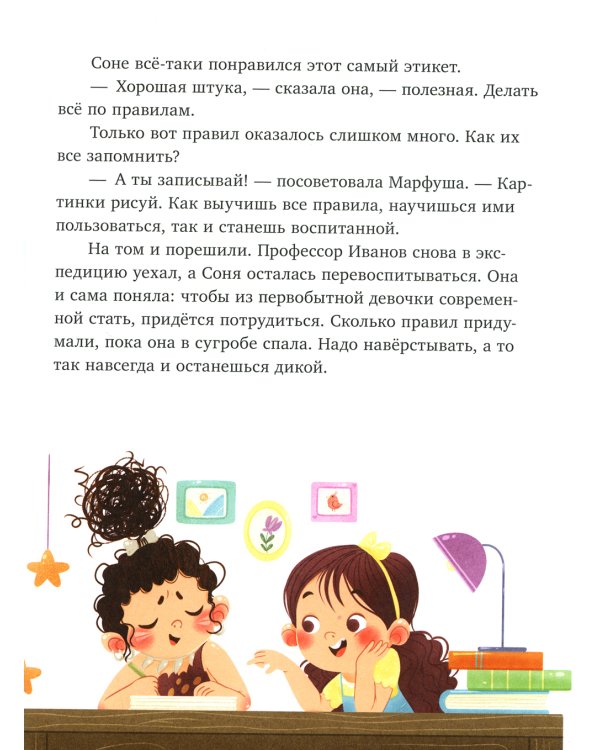 Соне всё-таки понравился этот самый этикет.

— Хорошая штука, — сказала она, — полезная. Делать всё по правилам.

Только вот правил оказалось слишком много. Как их все запомнить?

— А ты записывай! — посоветовала Марфуша. — Картинки рисуй. Как выучишь все правила, научишься ими пользоваться, так и станешь воспитанной.

На том и порешили. Профессор Иванов снова в экспедицию уехал, а Соня осталась перевоспитываться. Она и сама поняла: чтобы из первобытной девочки современной стать, придётся потрудиться. Сколько правил придумали, пока она в сугробе спала. Надо навёрстывать, а то так навсегда и останешься дикой.